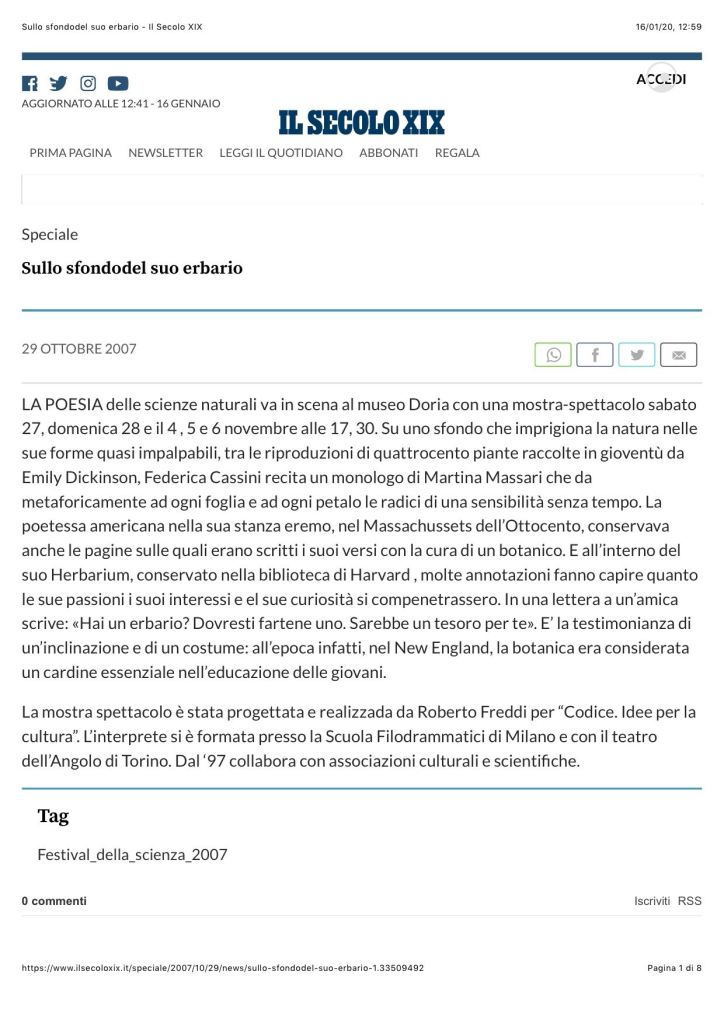 Sullo sfondodel suo erbario - Il Secolo XIX

16/01/20, 12:59

ACCEDI

AGGIORNATO ALLE 12:41 - 16 GENNAIO

IL SECOLO XIX

PRIMA PAGINA NEWSLETTER LEGGI IL QUOTIDIANO ABBONATI REGALA

Speciale

Sullo sfondodel suo erbario

29 OTTOBRE 2007

LA POESIA delle scienze naturali va in scena al museo Doria con una mostra-spettacolo sabato 27, domenica 28 e il 4 , 5 e 6 novembre alle 17, 30. Su uno sfondo che imprigiona la natura nelle sue forme quasi impalpabili, tra le riproduzioni di quattrocento piante raccolte in gioventù da Emily Dickinson, Federica Cassini recita un monologo di Martina Massari che da metaforicamente ad ogni foglia e ad ogni petalo le radici di una sensibilità senza tempo. La poetessa americana nella sua stanza eremo, nel Massachussets dell'Ottocento, conservava anche le pagine sulle quali erano scritti i suoi versi con la cura di un botanico. E all'interno del suo Herbarium, conservato nella biblioteca di Harvard , molte annotazioni fanno capire quanto le sue passioni i suoi interessi e el sue curiosità si compenetrassero. In una lettera a un'amica scrive: «Hai un erbario? Dovresti fartene uno. Sarebbe un tesoro per te». E' la testimonianza di un'inclinazione e di un costume: all'epoca infatti, nel New England, la botanica era considerata un cardine essenziale nell'educazione delle giovani.

La mostra spettacolo è stata progettata e realizzada da Roberto Freddi per "Codice. Idee per la cultura". L'interprete si è formata presso la Scuola Filodrammatici di Milano e con il teatro dell'Angolo di Torino. Dal '97 collabora con associazioni culturali e scientifiche.

Tag

Festival_della_scienza_2007

0 commenti

Iscriviti RSS

https://www.ilsecoloxix.it/speciale/2007/10/29/news/sullo-sfondodel-suo-erbario-1.33509492

Pagina 1 di 8